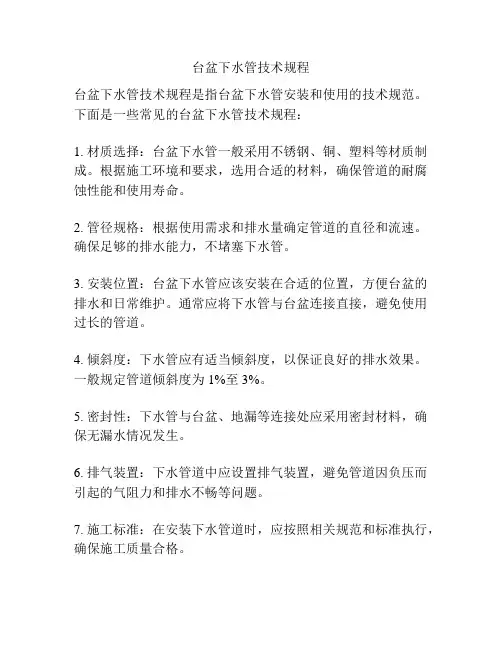 台盆下水管技术规程

台盆下水管技术规程是指台盆下水管安装和使用的技术规范。下面是一些常见的台盆下水管技术规程：

1. 材质选择：台盆下水管一般采用不锈钢、铜、塑料等材质制成。根据施工环境和要求，选用合适的材料，确保管道的耐腐蚀性能和使用寿命。

2. 管径规格：根据使用需求和排水量确定管道的直径和流速。确保足够的排水能力，不堵塞下水管。

3. 安装位置：台盆下水管应该安装在合适的位置，方便台盆的排水和日常维护。通常应将下水管与台盆连接直接，避免使用过长的管道。

4. 倾斜度：下水管应有适当倾斜度，以保证良好的排水效果。一般规定管道倾斜度为 1%至 3%。

5. 密封性：下水管与台盆、地漏等连接处应采用密封材料，确保无漏水情况发生。

6. 排气装置：下水管道中应设置排气装置，避免管道因负压而引起的气阻力和排水不畅等问题。

7. 施工标准：在安装下水管道时，应按照相关规范和标准执行，确保施工质量合格。